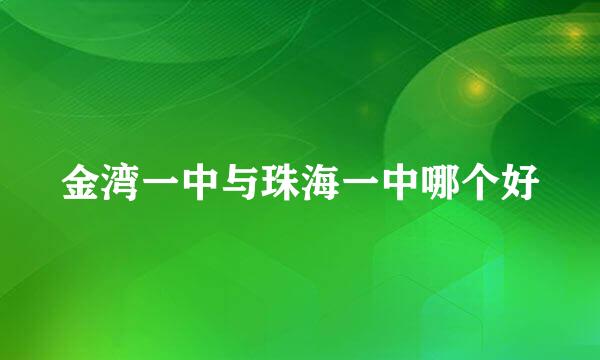 金湾一中与珠海一中哪个好